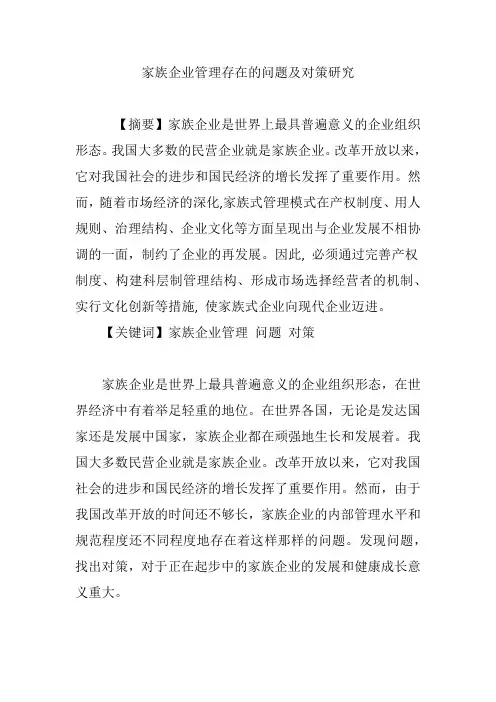 家族企业管理存在的问题及对策研究

【摘要】家族企业是世界上最具普遍意义的企业组织形态。我国大多数的民营企业就是家族企业。改革开放以来，它对我国社会的进步和国民经济的增长发挥了重要作用。然而，随着市场经济的深化,家族式管理模式在产权制度、用人规则、治理结构、企业文化等方面呈现出与企业发展不相协调的一面，制约了企业的再发展。因此, 必须通过完善产权制度、构建科层制管理结构、形成市场选择经营者的机制、实行文化创新等措施, 使家族式企业向现代企业迈进。

【关键词】家族企业管理 问题 对策

家族企业是世界上最具普遍意义的企业组织形态，在世界经济中有着举足轻重的地位。在世界各国，无论是发达国家还是发展中国家，家族企业都在顽强地生长和发展着。我国大多数民营企业就是家族企业。改革开放以来，它对我国社会的进步和国民经济的增长发挥了重要作用。然而，由于我国改革开放的时间还不够长，家族企业的内部管理水平和规范程度还不同程度地存在着这样那样的问题。发现问题，找出对策，对于正在起步中的家族企业的发展和健康成长意义重大。